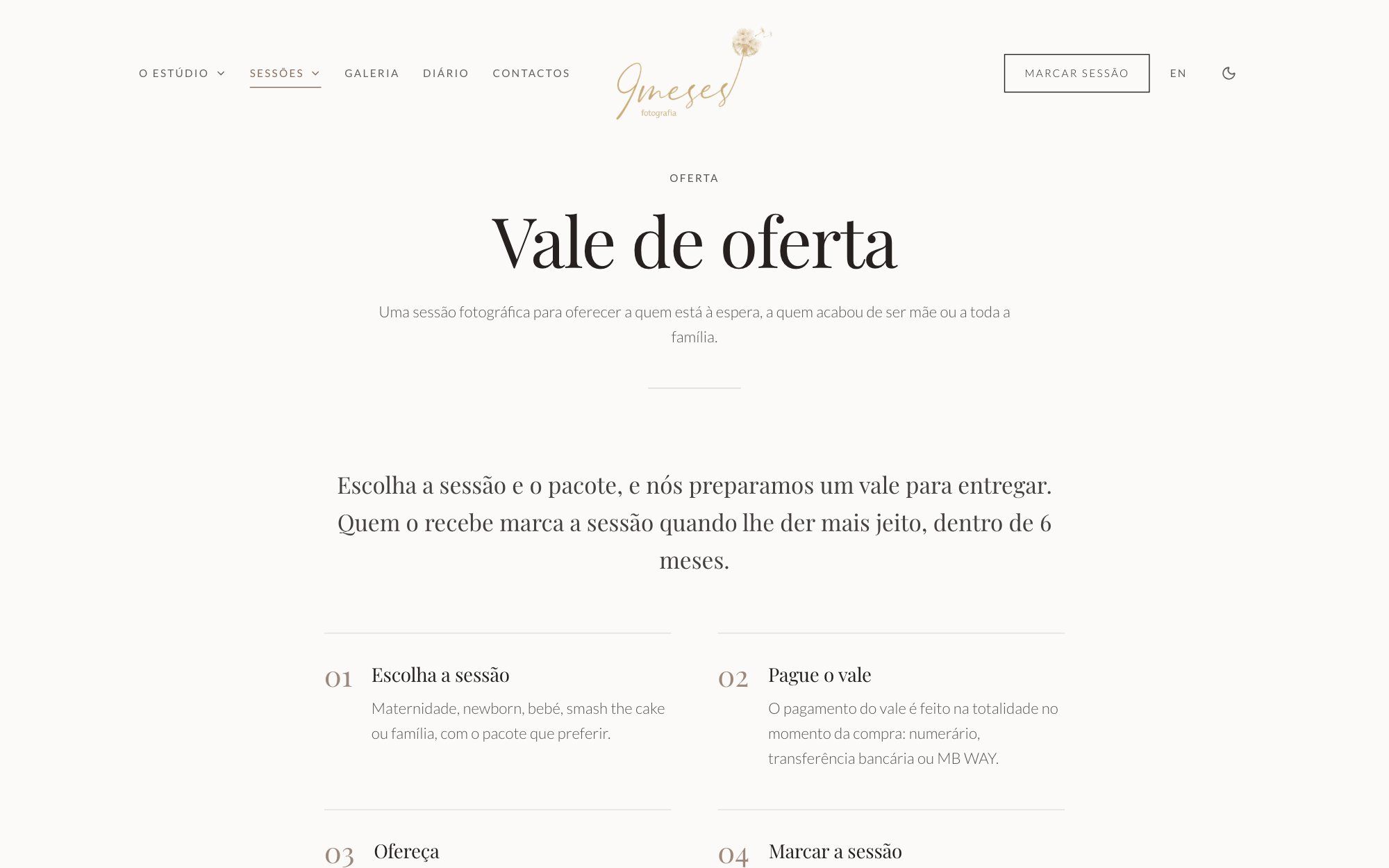 O ESTÚDIO SESSÕES GALERIA DIÁRIO CONTACTOS

9meses fotografia

MARCAR SESSÃO EN

OFERTA

Vale de oferta

Uma sessão fotográfica para oferecer a quem está à espera, a quem acabou de ser mãe ou a toda a família.

Escolha a sessão e o pacote, e nós preparamos um vale para entregar. Quem o recebe marca a sessão quando lhe der mais jeito, dentro de 6 meses.

01 Escolha a sessão

Maternidade, newborn, bebé, smash the cake ou família, com o pacote que preferir.

02 Pague o vale

O pagamento do vale é feito na totalidade no momento da compra: numerário, transferência bancária ou MB WAY.

03 Ofereça

04 Marcar a sessão